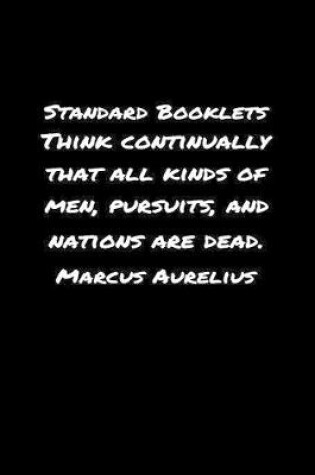 Standard Booklets
Think continually that all kinds of men, pursuits, and nations are dead.
Marcus Aurelius